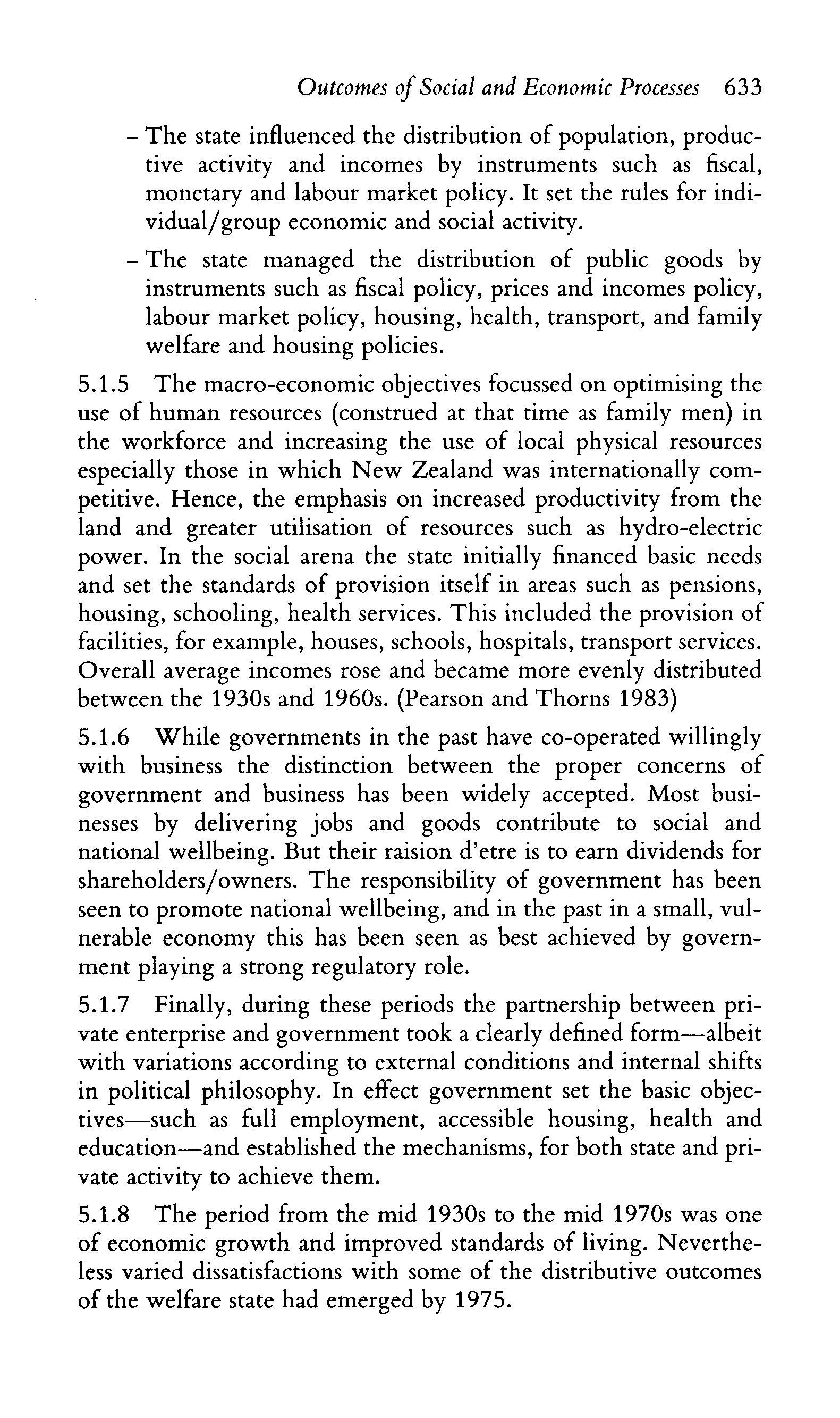 Outcomes of Social and Economic Processes 633

– The state influenced the distribution of population, productive activity and incomes by instruments such as fiscal, monetary and labour market policy. It set the rules for individual/group economic and social activity.

– The state managed the distribution of public goods by instruments such as fiscal policy, prices and incomes policy, labour market policy, housing, health, transport, and family welfare and housing policies.

5.1.5 The macro-economic objectives focussed on optimising the use of human resources (construed at that time as family men) in the workforce and increasing the use of local physical resources especially those in which New Zealand was internationally competitive. Hence, the emphasis on increased productivity from the land and greater utilisation of resources such as hydro-electric power. In the social arena the state initially financed basic needs and set the standards of provision itself in areas such as pensions, housing, schooling, health services. This included the provision of facilities, for example, houses, schools, hospitals, transport services. Overall average incomes rose and became more evenly distributed between the 1930s and 1960s. (Pearson and Thorns 1983)

5.1.6 While governments in the past have co-operated willingly with business the distinction between the proper concerns of government and business has been widely accepted. Most businesses by delivering jobs and goods contribute to social and national wellbeing. But their raision d'etre is to earn dividends for shareholders/owners. The responsibility of government has been seen to promote national wellbeing, and in the past in a small, vulnerable economy this has been seen as best achieved by government playing a strong regulatory role.

5.1.7 Finally, during these periods the partnership between private enterprise and government took a clearly defined form—albeit with variations according to external conditions and internal shifts in political philosophy. In effect government set the basic objectives—such as full employment, accessible housing, health and education—and established the mechanisms, for both state and private activity to achieve them.

5.1.8 The period from the mid 1930s to the mid 1970s was one of economic growth and improved standards of living. Nevertheless varied dissatisfactions with some of the distributive outcomes of the welfare state had emerged by 1975.